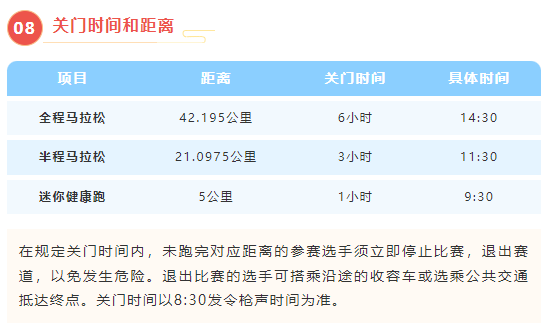 08 关门时间和距离

| 项目 | 距离 | 关门时间 | 具体时间 |
|---|---|---|---|
| 全程马拉松 | 42.195公里 | 6小时 | 14:30 |
| 半程马拉松 | 21.0975公里 | 3小时 | 11:30 |
| 迷你健康跑 | 5公里 | 1小时 | 9:30 |

在规定关门时间内，未跑完对应距离的参赛选手须立即停止比赛，退出赛道，以免发生危险。退出比赛的选手可搭乘沿途的收容车或选乘公共交通抵达终点。关门时间以8:30发令枪声时间为准。